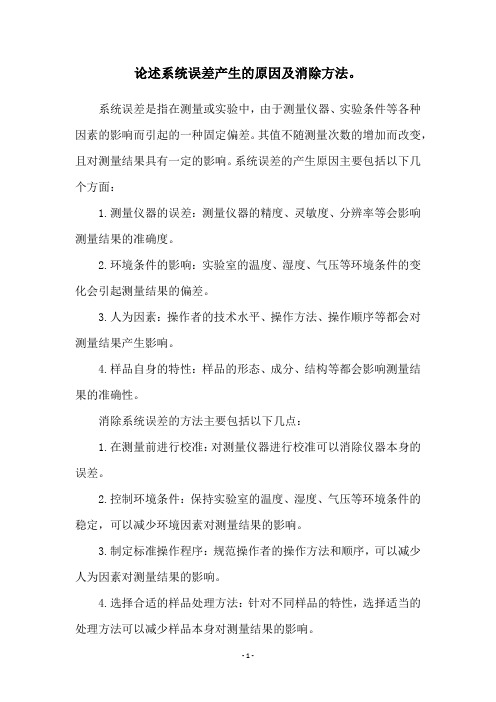 论述系统误差产生的原因及消除方法。

系统误差是指在测量或实验中，由于测量仪器、实验条件等各种因素的影响而引起的一种固定偏差。其值不随测量次数的增加而改变，且对测量结果具有一定的影响。系统误差的产生原因主要包括以下几个方面：

1. 测量仪器的误差：测量仪器的精度、灵敏度、分辨率等会影响测量结果的准确度。

2. 环境条件的影响：实验室的温度、湿度、气压等环境条件的变化会引起测量结果的偏差。

3. 人为因素：操作者的技术水平、操作方法、操作顺序等都会对测量结果产生影响。

4. 样品自身的特性：样品的形态、成分、结构等都会影响测量结果的准确性。

消除系统误差的方法主要包括以下几点：

1. 在测量前进行校准：对测量仪器进行校准可以消除仪器本身的误差。

2. 控制环境条件：保持实验室的温度、湿度、气压等环境条件的稳定，可以减少环境因素对测量结果的影响。

3. 制定标准操作程序：规范操作者的操作方法和顺序，可以减少人为因素对测量结果的影响。

4. 选择合适的样品处理方法：针对不同样品的特性，选择适当的处理方法可以减少样品本身对测量结果的影响。

- 1 -